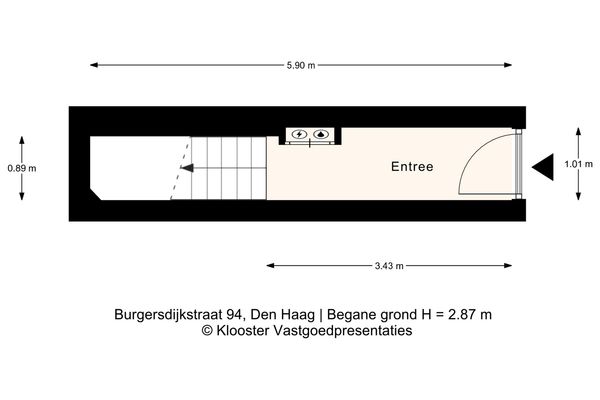 5.90 m

0.89 m

Entree

1.01 m

3.43 m

Burgersdijkstraat 94, Den Haag | Begane grond H = 2.87 m
© Klooster Vastgoedpresentaties